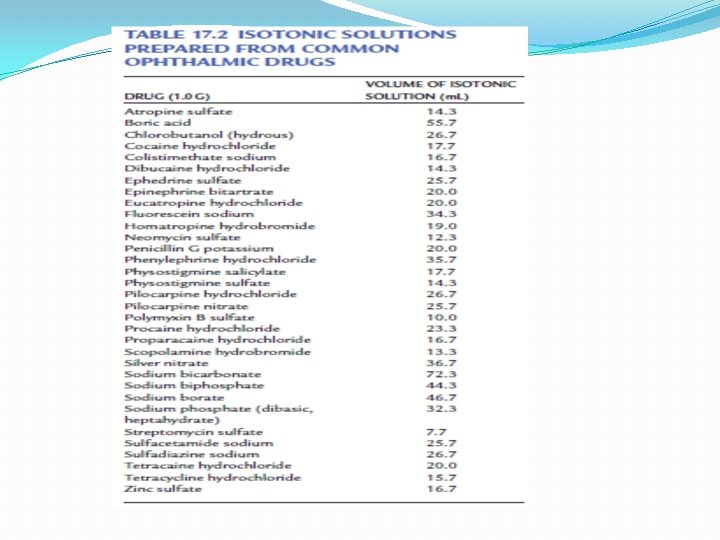 TABLE 17.2 ISOTONIC SOLUTIONS PREPARED FROM COMMON OPHTHALMIC DRUGS

| DRUG (1.0 G) | VOLUME OF ISOTONIC SOLUTION (mL) |
|---|---|
| Atropine sulfate | 14.3 |
| Boric acid | 55.7 |
| Chlorobutanol (hydrous) | 26.7 |
| Cocaine hydrochloride | 17.7 |
| Colistimethate sodium | 16.7 |
| Dibucaine hydrochloride | 14.3 |
| Ephedrine sulfate | 25.7 |
| Epinephrine bitartrate | 20.0 |
| Eucatropine hydrochloride | 20.0 |
| Fluorescein sodium | 34.3 |
| Homatropine hydrobromide | 19.0 |
| Neomycin sulfate | 12.3 |
| Penicillin G potassium | 20.0 |
| Phenylephrine hydrochloride | 35.7 |
| Physostigmine salicylate | 17.7 |
| Physostigmine sulfate | 14.3 |
| Pilocarpine hydrochloride | 26.7 |
| Pilocarpine nitrate | 25.7 |
| Polymyxin B sulfate | 10.0 |
| Procaine hydrochloride | 23.3 |
| Proparacaine hydrochloride | 16.7 |
| Scopolamine hydrobromide | 13.3 |
| Silver nitrate | 36.7 |
| Sodium bicarbonate | 72.3 |
| Sodium biphosphate | 44.3 |
| Sodium borate | 46.7 |
| Sodium phosphate (dibasic, heptahydrate) | 32.3 |
| Streptomycin sulfate | 7.7 |
| Sulfacetamide sodium | 25.7 |
| Sulfadiazine sodium | 26.7 |
| Tetracaine hydrochloride | 20.0 |
| Tetracycline hydrochloride | 15.7 |
| Zinc sulfate | 16.7 |